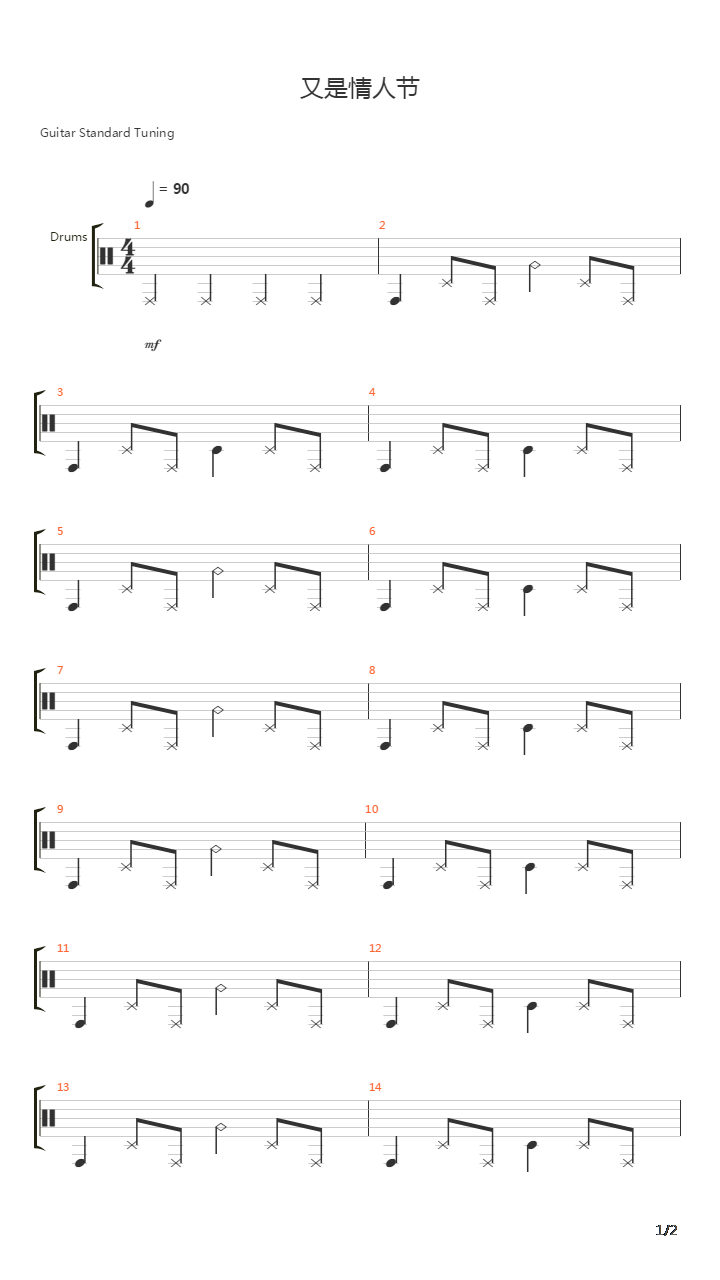 又是情人节

Guitar Standard Tuning

= 90

Drums

1

2

mf

3

4

5

6

7

8

9

10

11

12

13

14

1/2